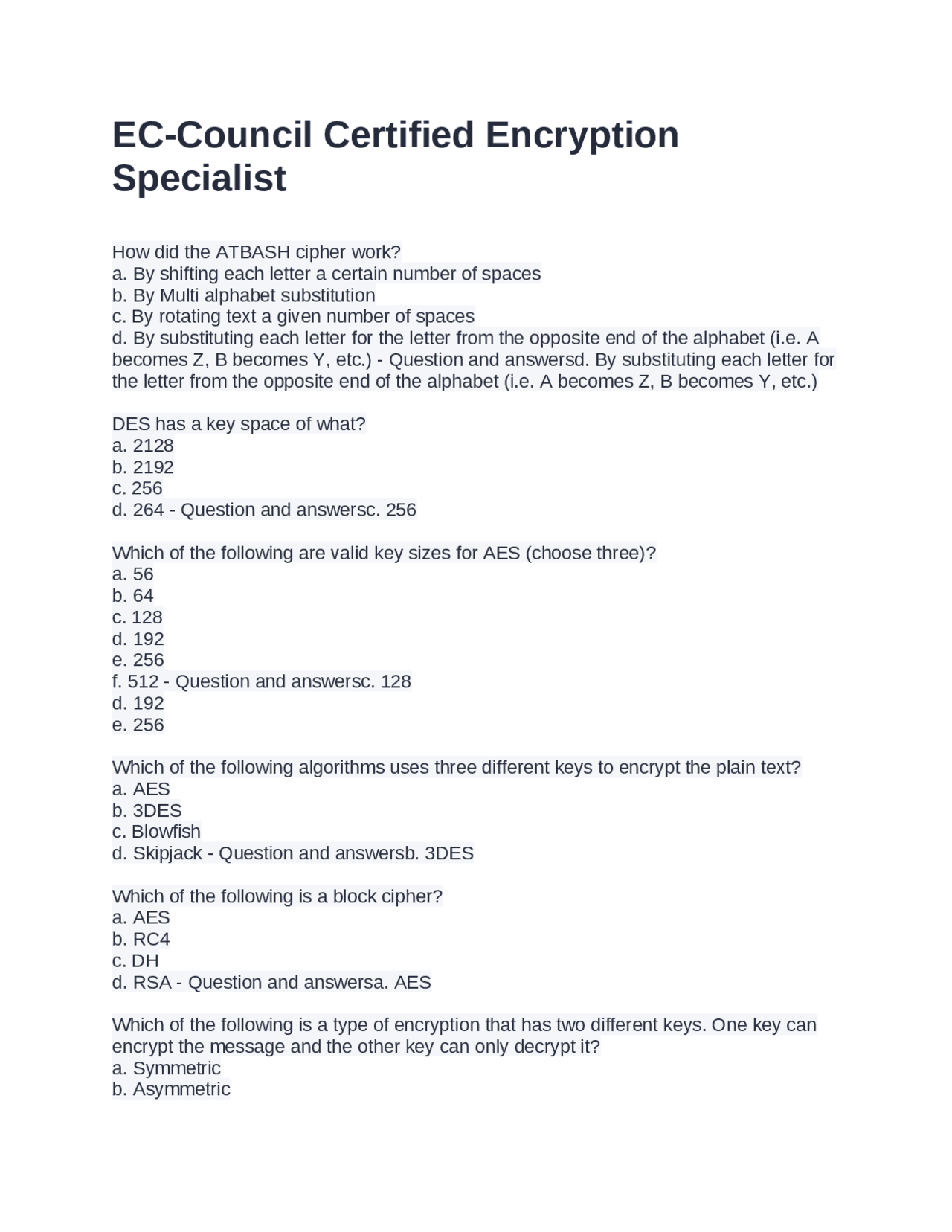 EC-Council Certified Encryption Specialist

How did the ATBASH cipher work?
a. By shifting each letter a certain number of spaces
b. By Multi alphabet substitution
c. By rotating text a given number of spaces
d. By substituting each letter for the letter from the opposite end of the alphabet (i.e. A becomes Z, B becomes Y, etc.) - Question and answersd. By substituting each letter for the letter from the opposite end of the alphabet (i.e. A becomes Z, B becomes Y, etc.)

DES has a key space of what?
a. 2128
b. 2192
c. 256
d. 264 - Question and answersc. 256

Which of the following are valid key sizes for AES (choose three)?
a. 56
b. 64
c. 128
d. 192
e. 256
f. 512 - Question and answersc. 128
d. 192
e. 256

Which of the following algorithms uses three different keys to encrypt the plain text?
a. AES
b. 3DES
c. Blowfish
d. Skipjack - Question and answersb. 3DES

Which of the following is a block cipher?
a. AES
b. RC4
c. DH
d. RSA - Question and answersa. AES

Which of the following is a type of encryption that has two different keys. One key can encrypt the message and the other key can only decrypt it?
a. Symmetric
b. Asymmetric